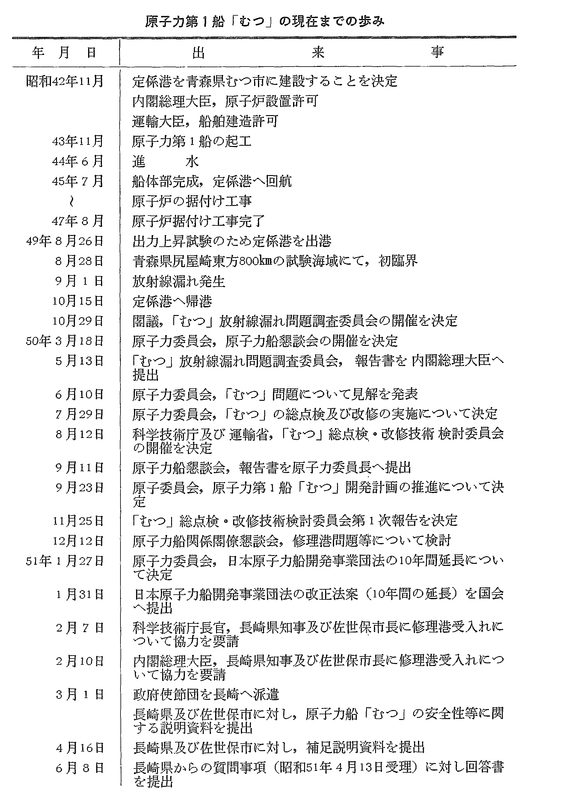 原子力第１船「むつ」の現在までの歩み

| 年　月　日 | 出　　　来　　　事 |
|---|---|
| 昭和42年11月 | 定係港を青森県むつ市に建設することを決定 |
| | 内閣総理大臣，原子炉設置許可 |
| | 運輸大臣，船舶建造許可 |
| 43年11月 | 原子力第１船の起工 |
| 44年６月 | 進　　水 |
| 45年７月 | 船体部完成，定係港へ回航 |
| ～ | 原子炉の据付け工事 |
| 47年８月 | 原子炉据付け工事完了 |
| 49年８月26日 | 出力上昇試験のため定係港を出港 |
| ８月28日 | 青森県尻屋崎東方800kmの試験海域にて，初臨界 |
| ９月１日 | 放射線漏れ発生 |
| 10月15日 | 定係港へ帰港 |
| 10月29日 | 閣議，「むつ」放射線漏れ問題調査委員会の開催を決定 |
| 50年３月18日 | 原子力委員会，原子力船懇談会の開催を決定 |
| ５月13日 | 「むつ」放射線漏れ問題調査委員会，報告書を内閣総理大臣へ提出 |
| ６月10日 | 原子力委員会，「むつ」問題について見解を発表 |
| ７月29日 | 原子力委員会，「むつ」の総点検及び改修の実施について決定 |
| ８月12日 | 科学技術庁及び運輸省，「むつ」総点検・改修技術検討委員会の開催を決定 |
| ９月11日 | 原子力船懇談会，報告書を原子力委員長へ提出 |
| ９月23日 | 原子委員会，原子力第１船「むつ」開発計画の推進について決定 |
| 11月25日 | 「むつ」総点検・改修技術検討委員会第１次報告を決定 |
| 12月12日 | 原子力船関係閣僚懇談会，修理港問題等について検討 |
| 51年１月27日 | 原子力委員会，日本原子力船開発事業団法の10年間延長について決定 |
| １月31日 | 日本原子力船開発事業団法の改正法案（10年間の延長）を国会へ提出 |
| ２月７日 | 科学技術庁長官，長崎県知事及び佐世保市長に修理港受入れについて協力を要請 |
| ２月10日 | 内閣総理大臣，長崎県知事及び佐世保市長に修理港受入れについて協力を要請 |
| ３月１日 | 政府使節団を長崎へ派遣 |
| | 長崎県及び佐世保市に対し，原子力船「むつ」の安全性等に関する説明資料を提出 |
| ４月16日 | 長崎県及び佐世保市に対し，補足説明資料を提出 |
| ６月８日 | 長崎県からの質問事項（昭和51年４月13日受理）に対し回答書を提出 |